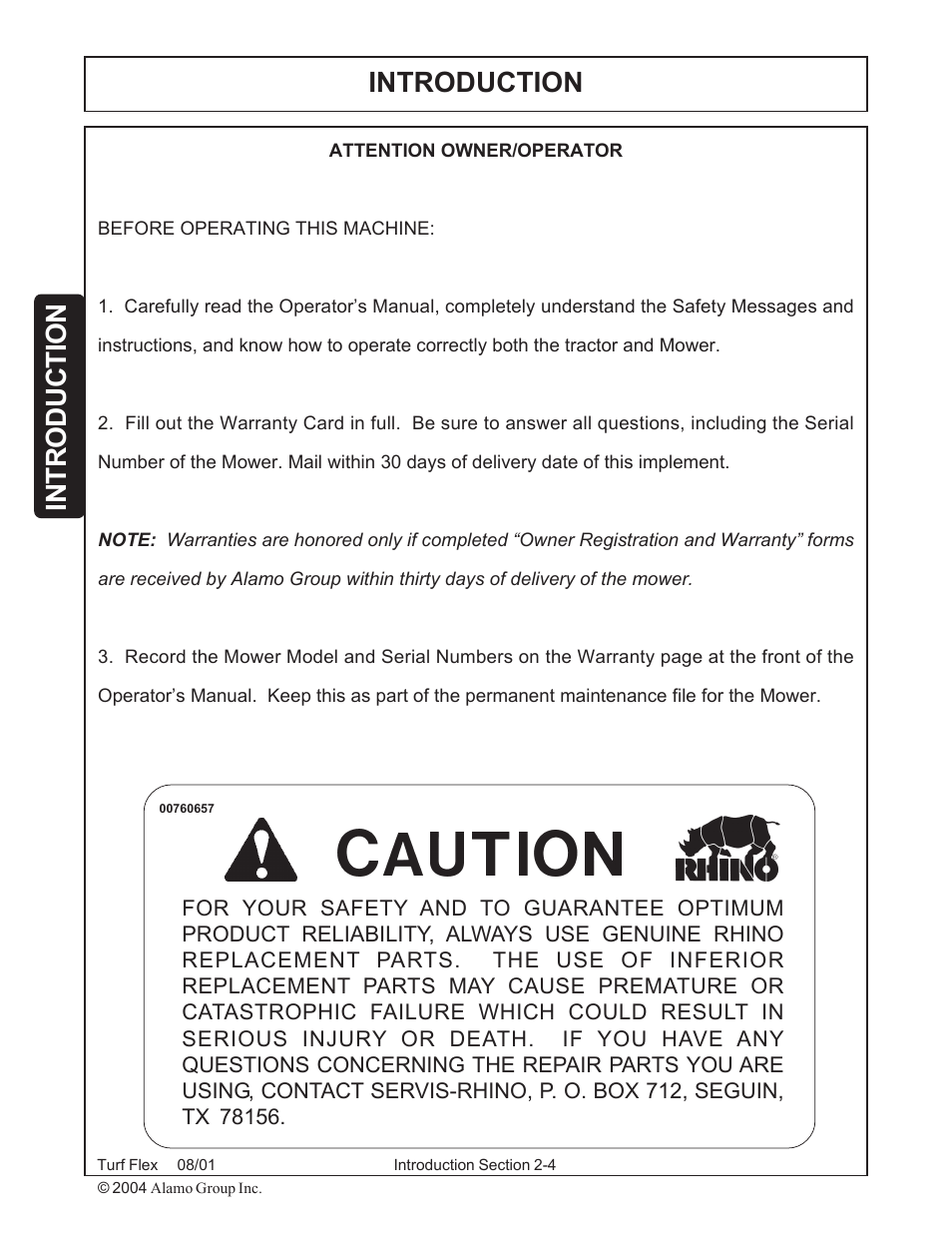 INTRODUCTION

INTRODUCTION

ATTENTION OWNER/OPERATOR

BEFORE OPERATING THIS MACHINE:

1. Carefully read the Operator’s Manual, completely understand the Safety Messages and instructions, and know how to operate correctly both the tractor and Mower.

2. Fill out the Warranty Card in full. Be sure to answer all questions, including the Serial Number of the Mower. Mail within 30 days of delivery date of this implement.

NOTE: Warranties are honored only if completed “Owner Registration and Warranty” forms are received by Alamo Group within thirty days of delivery of the mower.

3. Record the Mower Model and Serial Numbers on the Warranty page at the front of the Operator’s Manual. Keep this as part of the permanent maintenance file for the Mower.

00760657

CAUTION

RHINO

FOR YOUR SAFETY AND TO GUARANTEE OPTIMUM PRODUCT RELIABILITY, ALWAYS USE GENUINE RHINO REPLACEMENT PARTS. THE USE OF INFERIOR REPLACEMENT PARTS MAY CAUSE PREMATURE OR CATASTROPHIC FAILURE WHICH COULD RESULT IN SERIOUS INJURY OR DEATH. IF YOU HAVE ANY QUESTIONS CONCERNING THE REPAIR PARTS YOU ARE USING, CONTACT SERVIS-RHINO, P. O. BOX 712, SEGUIN, TX 78156.

Turf Flex 08/01 Introduction Section 2-4

© 2004 Alamo Group Inc.